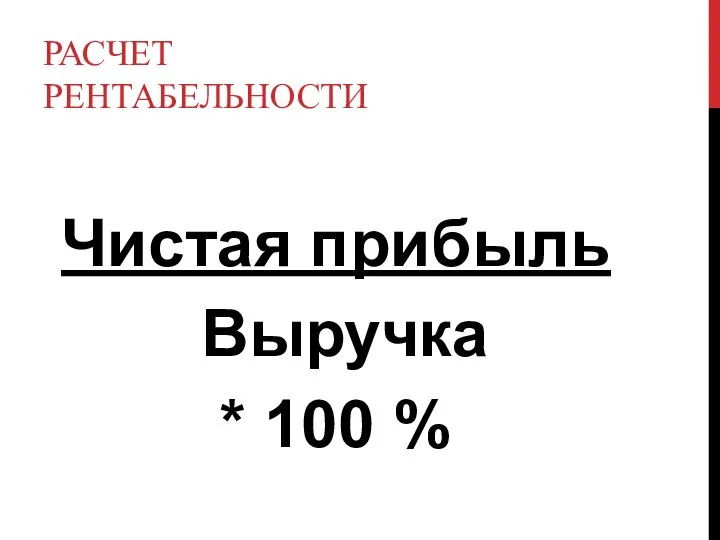 РАСЧЕТ РЕНТАБЕЛЬНОСТИ

Чистая прибыль

Выручка

* 100 %